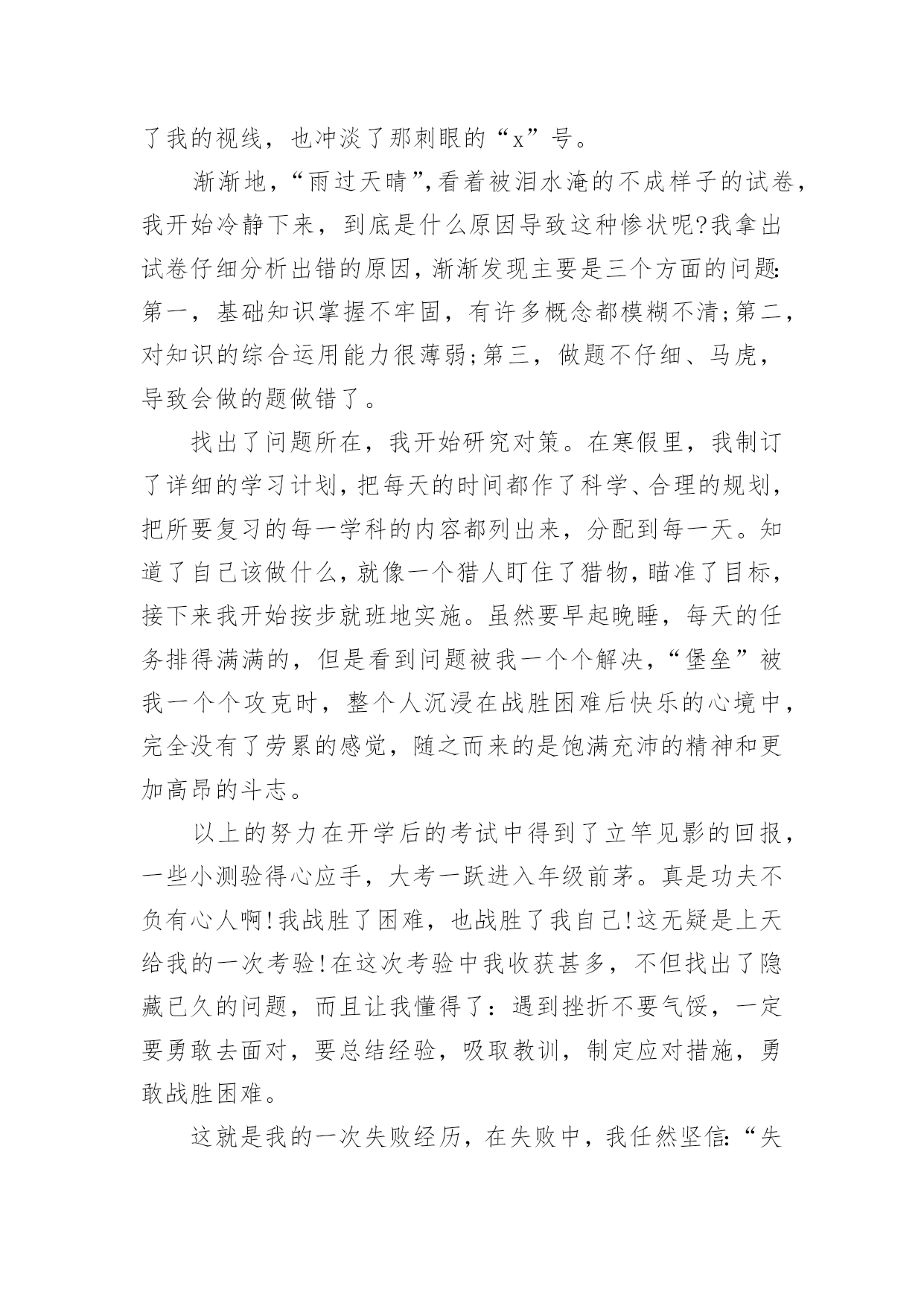 了我的视线，也冲淡了那刺眼的“x”号。

渐渐地，“雨过天晴”,看着被泪水淹的不成样子的试卷，我开始冷静下来，到底是什么原因导致这种惨状呢?我拿出试卷仔细分析出错的原因，渐渐发现主要是三个方面的问题:第一，基础知识掌握不牢固，有许多概念都模糊不清;第二，对知识的综合运用能力很薄弱;第三，做题不仔细、马虎，导致会做的题做错了。

找出了问题所在，我开始研究对策。在寒假里，我制订了详细的学习计划，把每天的时间都作了科学、合理的规划，把所要复习的每一学科的内容都列出来，分配到每一天。知道了自己该做什么，就像一个猎人盯住了猎物，瞄准了目标，接下来我开始按步就班地实施。虽然要早起晚睡，每天的任务排得满满的，但是看到问题被我一个个解决，“堡垒”被我一个个攻克时，整个人沉浸在战胜困难后快乐的心境中，完全没有了劳累的感觉，随之而来的是饱满充沛的精神和更加高昂的斗志。

以上的努力在开学后的考试中得到了立竿见影的回报，一些小测验得心应手，大考一跃进入年级前茅。真是功夫不负有心人啊!我战胜了困难，也战胜了我自己!这无疑是上天给我的一次考验!在这次考验中我收获甚多，不但找出了隐藏已久的问题，而且让我懂得了：遇到挫折不要气馁，一定要勇敢去面对，要总结经验，吸取教训，制定应对措施，勇敢战胜困难。

这就是我的一次失败经历，在失败中，我任然坚信:“失